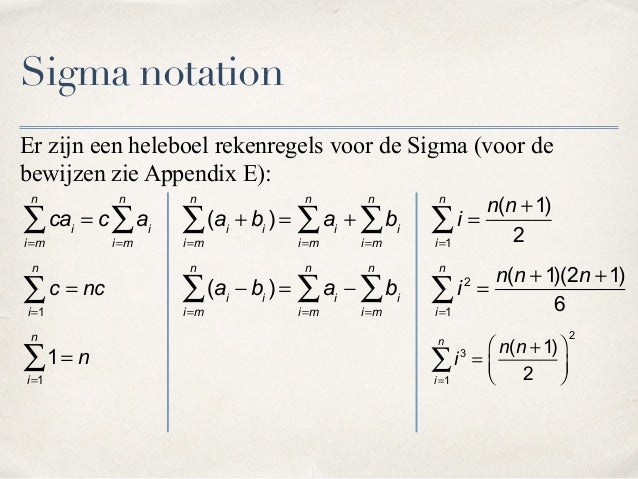 Sigma notation

Er zijn een heleboel rekenregels voor de Sigma (voor de bewijzen zie Appendix E):

$\sum_{i=m}^{n} ca_i = c\sum_{i=m}^{n} a_i$

$\sum_{i=1}^{n} c = nc$

$\sum_{i=1}^{n} 1 = n$

$\sum_{i=m}^{n} (a_i + b_i) = \sum_{i=m}^{n} a_i + \sum_{i=m}^{n} b_i$

$\sum_{i=m}^{n} (a_i - b_i) = \sum_{i=m}^{n} a_i - \sum_{i=m}^{n} b_i$

$\sum_{i=1}^{n} i = \frac{n(n+1)}{2}$

$\sum_{i=1}^{n} i^2 = \frac{n(n+1)(2n+1)}{6}$

$\sum_{i=1}^{n} i^3 = \left(\frac{n(n+1)}{2}\right)^2$